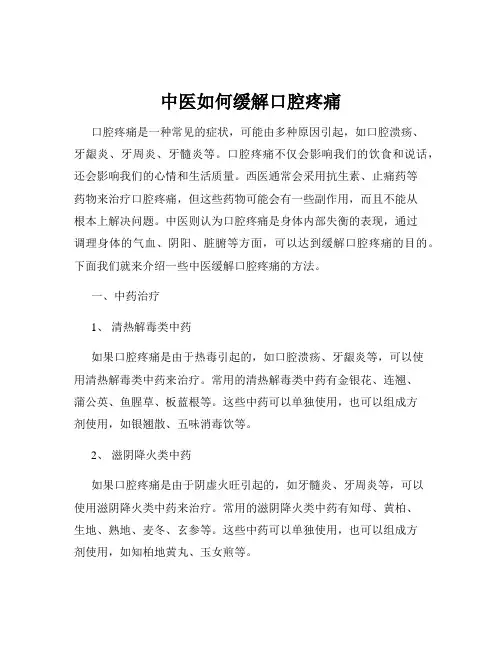 中医如何缓解口腔疼痛

口腔疼痛是一种常见的症状，可能由多种原因引起，如口腔溃疡、牙龈炎、牙周炎、牙髓炎等。口腔疼痛不仅会影响我们的饮食和说话，还会影响我们的心情和生活质量。西医通常会采用抗生素、止痛药等药物来治疗口腔疼痛，但这些药物可能会有一些副作用，而且不能从根本上解决问题。中医则认为口腔疼痛是身体内部失衡的表现，通过调理身体的气血、阴阳、脏腑等方面，可以达到缓解口腔疼痛的目的。下面我们就来介绍一些中医缓解口腔疼痛的方法。

一、中药治疗

1、清热解毒类中药

如果口腔疼痛是由于热毒引起的，如口腔溃疡、牙龈炎等，可以使用清热解毒类中药来治疗。常用的清热解毒类中药有金银花、连翘、蒲公英、鱼腥草、板蓝根等。这些中药可以单独使用，也可以组成方剂使用，如银翘散、五味消毒饮等。

2、滋阴降火类中药

如果口腔疼痛是由于阴虚火旺引起的，如牙髓炎、牙周炎等，可以使用滋阴降火类中药来治疗。常用的滋阴降火类中药有知母、黄柏、生地、熟地、麦冬、玄参等。这些中药可以单独使用，也可以组成方剂使用，如知柏地黄丸、玉女煎等。